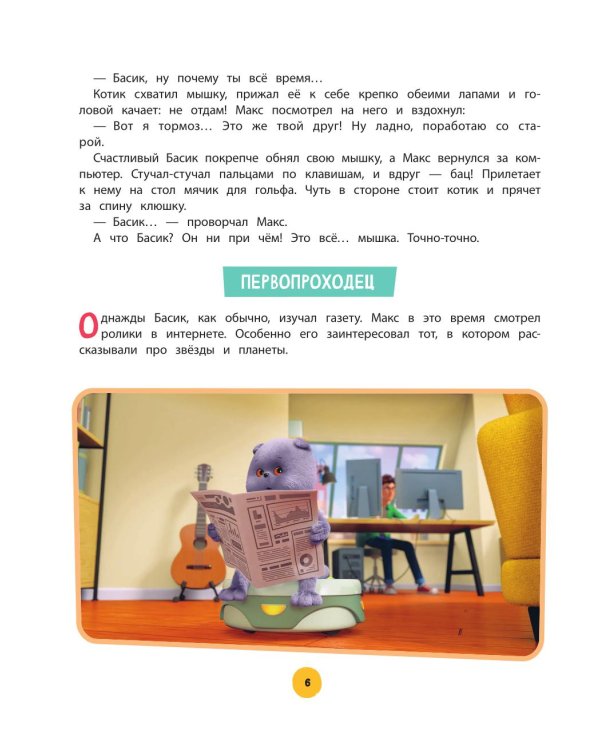 — Басик, ну почему ты всё время…

Котик схватил мышку, прижал её к себе крепко обеими лапами и головой качает: не отдам! Макс посмотрел на него и вздохнул:

— Вот я тормоз… Это же твой друг! Ну ладно, поработаю со старой.

Счастливый Басик покрепче обнял свою мышку, а Макс вернулся за компьютер. Стучал-стучал пальцами по клавишам, и вдруг — бац! Прилетает к нему на стол мячик для гольфа. Чуть в стороне стоит котик и прячет за спину клюшку.

— Басик… — проворчал Макс.

А что Басик? Он ни при чём! Это всё… мышка. Точно-точно.

ПЕРВОПРОХОДЕЦ

Однажды Басик, как обычно, изучал газету. Макс в это время смотрел ролики в интернете. Особенно его заинтересовал тот, в котором рассказывали про звёзды и планеты.

6